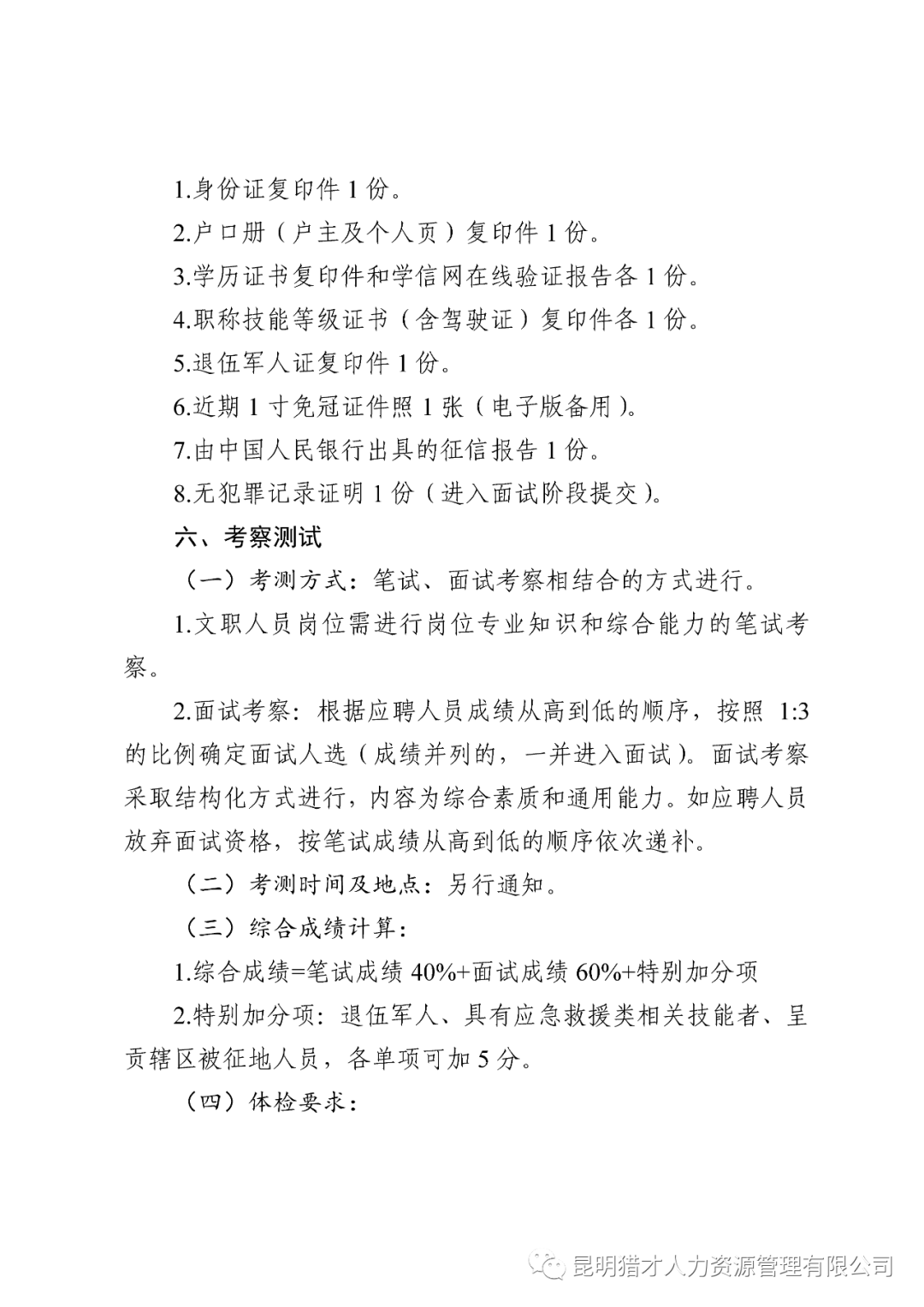 1.身份证复印件 1 份。

2.户口册（户主及个人页）复印件 1 份。

3.学历证书复印件和学信网在线验证报告各 1 份。

4.职称技能等级证书（含驾驶证）复印件各 1 份。

5.退伍军人证复印件 1 份。

6.近期 1 寸免冠证件照 1 张（电子版备用）。

7.由中国人民银行出具的征信报告 1 份。

8.无犯罪记录证明 1 份（进入面试阶段提交）。

六、考察测试

（一）考测方式：笔试、面试考察相结合的方式进行。

1.文职人员岗位需进行岗位专业知识和综合能力的笔试考察。

2.面试考察：根据应聘人员成绩从高到低的顺序，按照 1:3 的比例确定面试人选（成绩并列的，一并进入面试）。面试考察采取结构化方式进行，内容为综合素质和通用能力。如应聘人员放弃面试资格，按笔试成绩从高到低的顺序依次递补。

（二）考测时间及地点：另行通知。

（三）综合成绩计算：

1.综合成绩=笔试成绩 40%+面试成绩 60%+特别加分项

2.特别加分项：退伍军人、具有应急救援类相关技能者、呈贡辖区被征地人员，各单项可加 5 分。

（四）体检要求：

昆明猎才人力资源管理有限公司